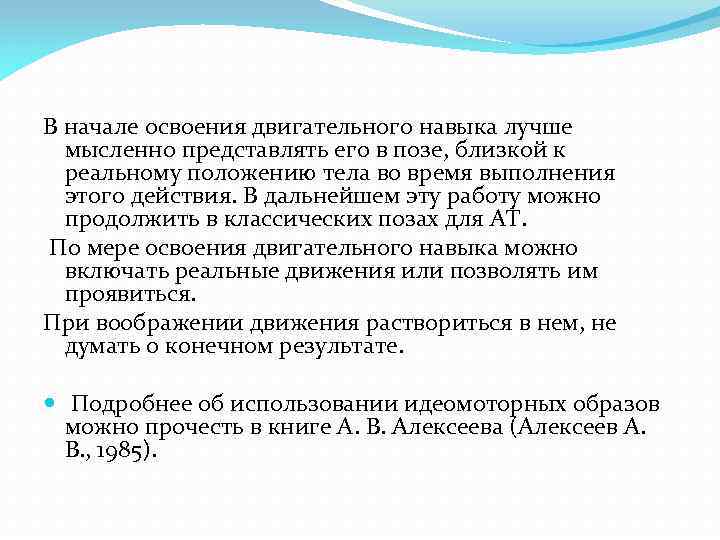 В начале освоения двигательного навыка лучше мысленно представлять его в позе, близкой к реальному положению тела во время выполнения этого действия. В дальнейшем эту работу можно продолжить в классических позах для АТ.

По мере освоения двигательного навыка можно включать реальные движения или позволять им проявиться.

При воображении движения раствориться в нем, не думать о конечном результате.

Подробнее об использовании идеомоторных образов можно прочесть в книге А. В. Алексеева (Алексеев А. В., 1985).